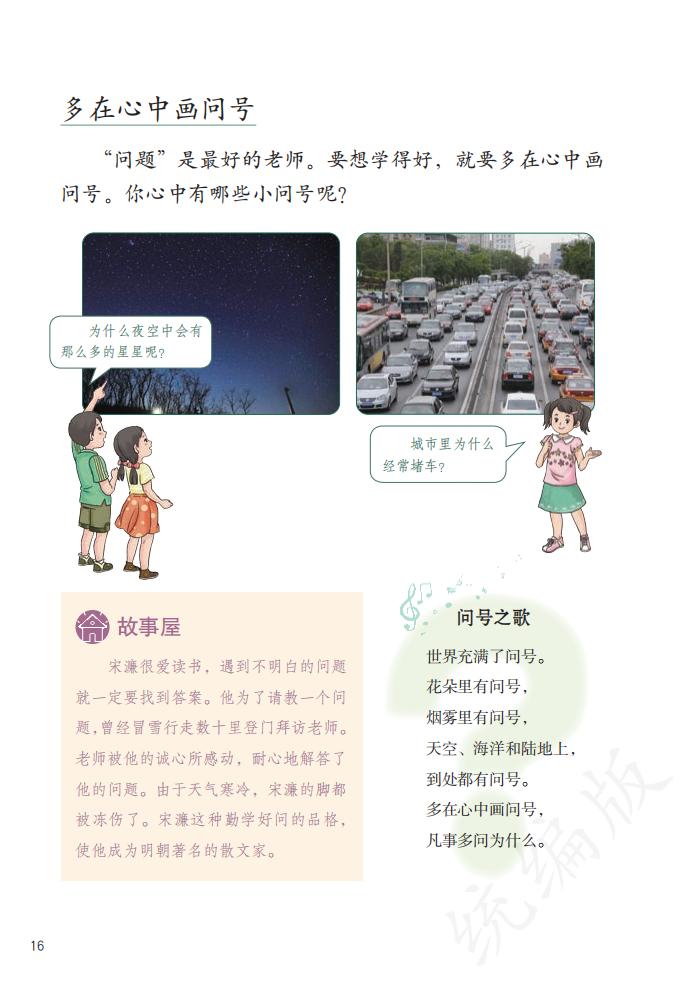 多在心中画问号

“问题”是最好的老师。要想学得好，就要多在心中画问号。你心中有哪些小问号呢？

为什么夜空中会有那么多的星星呢？

城市里为什么经常堵车？

故事屋

宋濂很爱读书，遇到不明白的问题就一定要找到答案。他为了请教一个问题，曾经冒雪行走数十里登门拜访老师。老师被他的诚心所感动，耐心地解答了他的问题。由于天气寒冷，宋濂的脚都被冻伤了。宋濂这种勤学好问的品格，使他成为明朝著名的散文家。

问号之歌

世界充满了问号。
花朵里有问号，
烟雾里有问号，
天空、海洋和陆地上，
到处都有问号。
多在心中画问号，
凡事多问为什么。

统编版

16